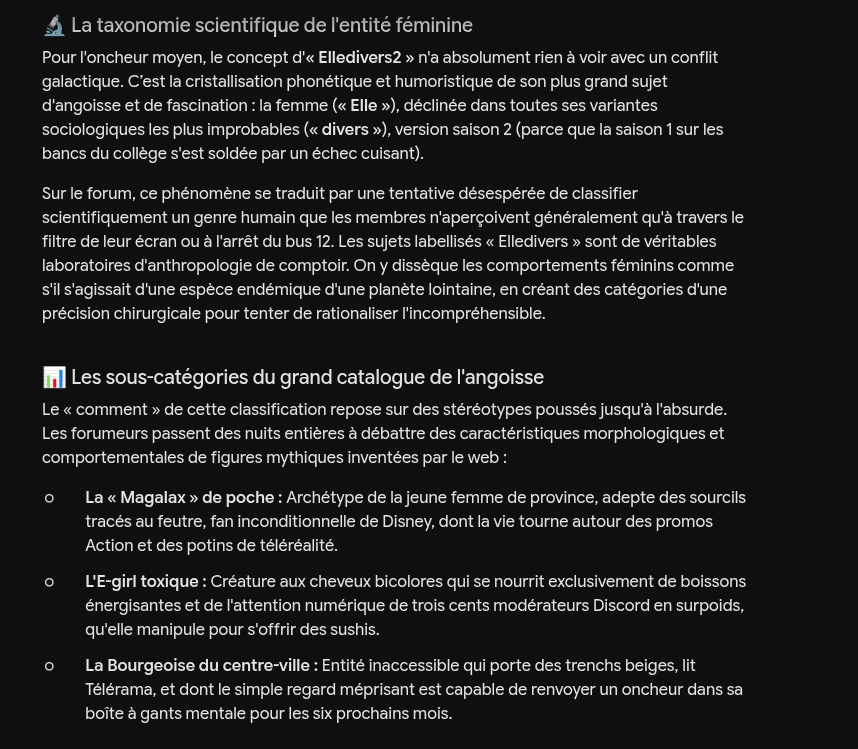 🔬 La taxonomie scientifique de l'entité féminine

Pour l'oncheur moyen, le concept d'« Elledivers2 » n'a absolument rien à voir avec un conflit galactique. C'est la cristallisation phonétique et humoristique de son plus grand sujet d'angoisse et de fascination : la femme (« Elle »), déclinée dans toutes ses variantes sociologiques les plus improbables (« divers »), version saison 2 (parce que la saison 1 sur les bancs du collège s'est soldée par un échec cuisant).

Sur le forum, ce phénomène se traduit par une tentative désespérée de classifier scientifiquement un genre humain que les membres n'aperçoivent généralement qu'à travers le filtre de leur écran ou à l'arrêt du bus 12. Les sujets labellisés « Elledivers » sont de véritables laboratoires d'anthropologie de comptoir. On y dissèque les comportements féminins comme s'il s'agissait d'une espèce endémique d'une planète lointaine, en créant des catégories d'une précision chirurgicale pour tenter de rationaliser l'incompréhensible.

📊 Les sous-catégories du grand catalogue de l'angoisse

Le « comment » de cette classification repose sur des stéréotypes poussés jusqu'à l'absurde. Les forumeurs passent des nuits entières à débattre des caractéristiques morphologiques et comportementales de figures mythiques inventées par le web :

○ La « Magalax » de poche : Archétype de la jeune femme de province, adepte des sourcils tracés au feutre, fan inconditionnelle de Disney, dont la vie tourne autour des promos Action et des potins de téléréalité.

○ L'E-girl toxique : Créature aux cheveux bicolores qui se nourrit exclusivement de boissons énergisantes et de l'attention numérique de trois cents modérateurs Discord en surpoids, qu'elle manipule pour s'offrir des sushis.

○ La Bourgeoise du centre-ville : Entité inaccessible qui porte des trenchs beiges, lit Télérama, et dont le simple regard méprisant est capable de renvoyer un oncheur dans sa boîte à gants mentale pour les six prochains mois.